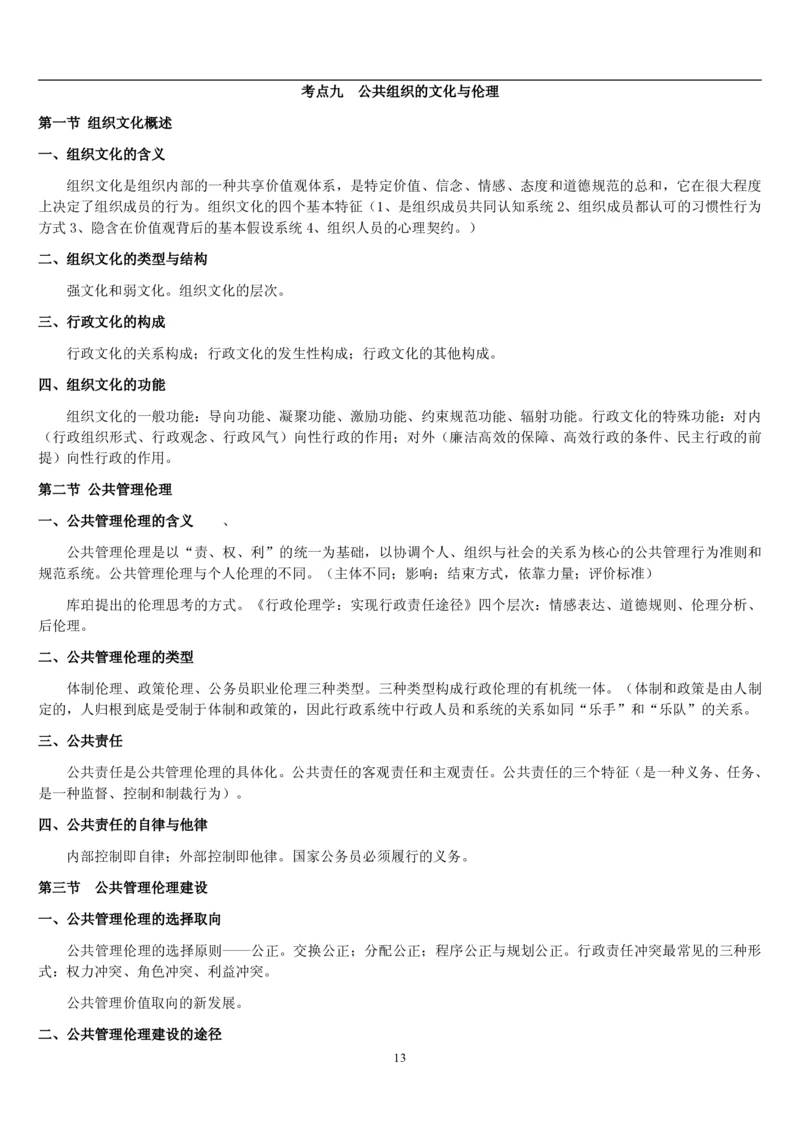 考点九　公共组织的文化与伦理

第一节 组织文化概述

一、组织文化的含义

组织文化是组织内部的一种共享价值观体系，是特定价值、信念、情感、态度和道德规范的总和，它在很大程度上决定了组织成员的行为。组织文化的四个基本特征（1、是组织成员共同认知系统 2、组织成员都认可的习惯性行为方式 3、隐含在价值观背后的基本假设系统 4、组织人员的心理契约。）

二、组织文化的类型与结构

强文化和弱文化。组织文化的层次。

三、行政文化的构成

行政文化的关系构成；行政文化的发生性构成；行政文化的其他构成。

四、组织文化的功能

组织文化的一般功能：导向功能、凝聚功能、激励功能、约束规范功能、辐射功能。行政文化的特殊功能：对内（行政组织形式、行政观念、行政风气）向性行政的作用；对外（廉洁高效的保障、高效行政的条件、民主行政的前提）向性行政的作用。

第二节 公共管理伦理

一、公共管理伦理的含义　　、

公共管理伦理是以“责、权、利”的统一为基础，以协调个人、组织与社会的关系为核心的公共管理行为准则和规范系统。公共管理伦理与个人伦理的不同。（主体不同；影响；结束方式，依靠力量；评价标准）

库珀提出的伦理思考的方式。《行政伦理学：实现行政责任途径》四个层次：情感表达、道德规则、伦理分析、后伦理。

二、公共管理伦理的类型

体制伦理、政策伦理、公务员职业伦理三种类型。三种类型构成行政伦理的有机统一体。（体制和政策是由人制定的，人归根到底是受制于体制和政策的，因此行政系统中行政人员和系统的关系如同“乐手”和“乐队”的关系。

三、公共责任

公共责任是公共管理伦理的具体化。公共责任的客观责任和主观责任。公共责任的三个特征（是一种义务、任务、是一种监督、控制和制裁行为）。

四、公共责任的自律与他律

内部控制即自律；外部控制即他律。国家公务员必须履行的义务。

第三节　公共管理伦理建设

一、公共管理伦理的选择取向

公共管理伦理的选择原则——公正。交换公正；分配公正；程序公正与规划公正。行政责任冲突最常见的三种形式：权力冲突、角色冲突、利益冲突。

公共管理价值取向的新发展。

二、公共管理伦理建设的途径

13